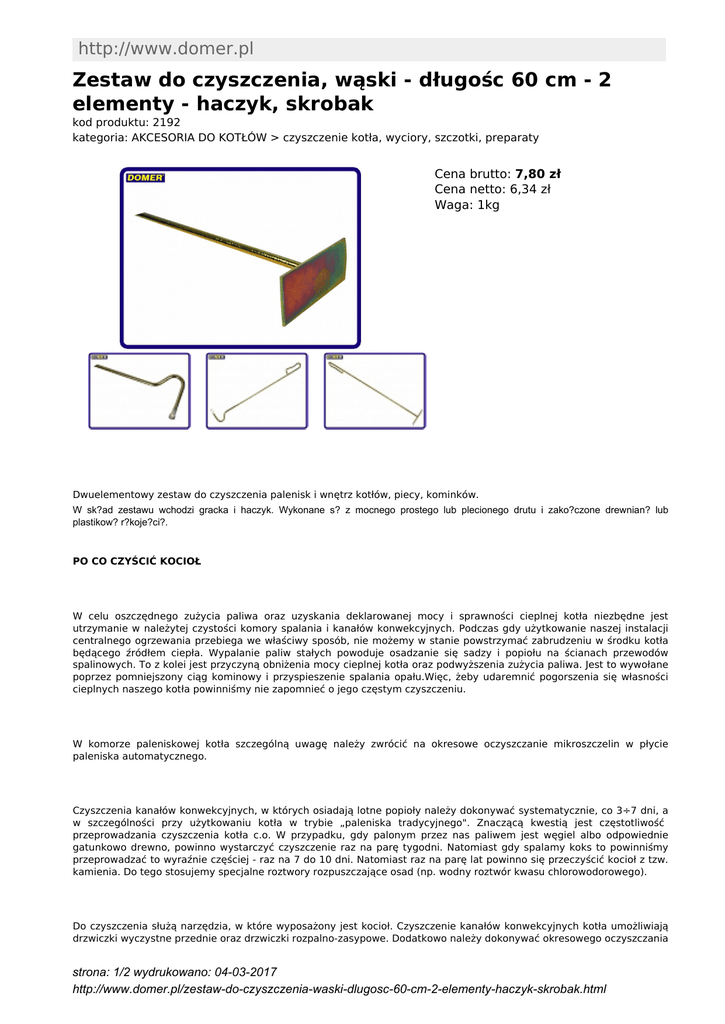 http://www.domer.pl

Zestaw do czyszczenia, wąski - długośc 60 cm - 2 elementy - haczyk, skrobak

kod produktu: 2192

kategoria: AKCESORIA DO KOTŁÓW > czyszczenie kotła, wyciory, szczotki, preparaty

DOMER

Cena brutto: 7,80 zł
Cena netto: 6,34 zł
Waga: 1kg

Dwuelementowy zestaw do czyszczenia palenisk i wnętrz kotłów, piecy, kominków.

W sk?ad zestawu wchodzi gracka i haczyk. Wykonane s? z mocnego prostego lub plecionego drutu i zako?czone drewnian? lub plastikow? r?koje?ci?.

PO CO CZYŚCIĆ KOCIOŁ

W celu oszczędnego zużycia paliwa oraz uzyskania deklarowanej mocy i sprawności cieplnej kotła niezbędne jest utrzymanie w należytej czystości komory spalania i kanałów konwekcyjnych. Podczas gdy użytkowanie naszej instalacji centralnego ogrzewania przebiega we właściwy sposób, nie możemy w stanie powstrzymać zabrudzeniu w środku kotła będącego źródłem ciepła. Wypalanie paliw stałych powoduje osadzanie się sadzy i popiołu na ścianach przewodów spalinowych. To z kolei jest przyczyną obniżenia mocy cieplnej kotła oraz podwyższenia zużycia paliwa. Jest to wywołane poprzez pomniejszony ciąg kominowy i przyspieszenie spalania opału.Więc, żeby udaremnić pogorszenia się własności cieplnych naszego kotła powinniśmy nie zapomnieć o jego częstym czyszczeniu.

W komorze paleniskowej kotła szczególną uwagę należy zwrócić na okresowe oczyszczanie mikroszczelin w płycie paleniska automatycznego.

Czyszczenia kanałów konwekcyjnych, w których osiadają lotne popioły należy dokonywać systematycznie, co 3÷7 dni, a w szczególności przy użytkowaniu kotła w trybie „paleniska tradycyjnego". Znaczącą kwestią jest częstotliwość przeprowadzania czyszczenia kotła c.o. W przypadku, gdy palonym przez nas paliwem jest węgiel albo odpowiednie gatunkowo drewno, powinno wystarczyć czyszczenie raz na parę tygodni. Natomiast gdy spalamy koks to powinniśmy przeprowadzać to wyraźnie częściej - raz na 7 do 10 dni. Natomiast raz na parę lat powinno się przeczyścić kocioł z tzw. kamienia. Do tego stosujemy specjalne roztwory rozpuszczające osad (np. wodny roztwór kwasu chlorowodorowego).

Do czyszczenia służą narzędzia, w które wyposażony jest kocioł. Czyszczenie kanałów konwekcyjnych kotła umożliwiają drzwiczki wyczystne przednie oraz drzwiczki rozpalno-zasypowe. Dodatkowo należy dokonywać okresowego oczyszczania

strona: 1/2 wydrukowano: 04-03-2017
http://www.domer.pl/zestaw-do-czyszczenia-waski-dlugosc-60-cm-2-elementy-haczyk-skrobak.html